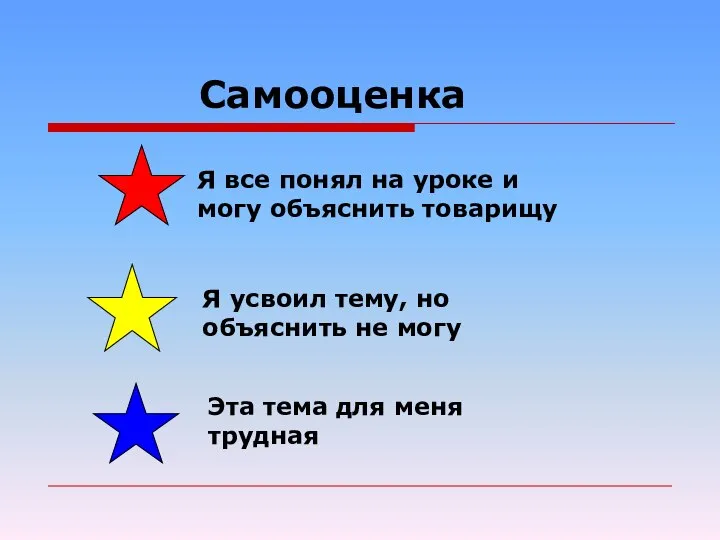 Самооценка

Я все понял на уроке и могу объяснить товарищу

Я усвоил тему, но объяснить не могу

Эта тема для меня трудная